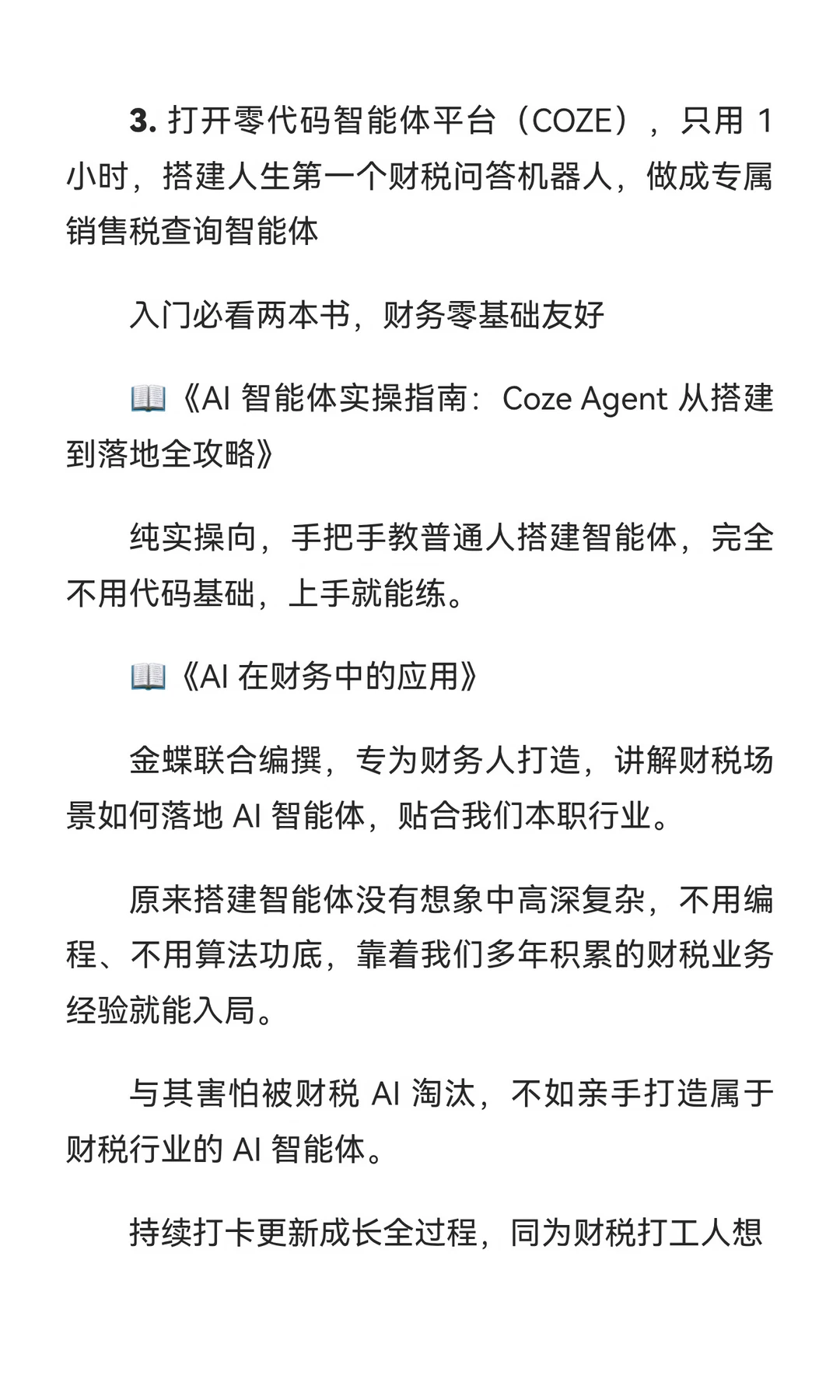 3. 打开零代码智能体平台（COZE），只用 1 小时，搭建人生第一个财税问答机器人，做成专属销售税查询智能体

入门必看两本书，财务零基础友好

📖《AI 智能体实操指南：Coze Agent 从搭建到落地全攻略》

纯实操向，手把手教普通人搭建智能体，完全不用代码基础，上手就能练。

📖《AI 在财务中的应用》

金蝶联合编撰，专为财务人打造，讲解财税场景如何落地 AI 智能体，贴合我们本职行业。

原来搭建智能体没有想象中高深复杂，不用编程、不用算法功底，靠着我们多年积累的财税业务经验就能入局。

与其害怕被财税 AI 淘汰，不如亲手打造属于财税行业的 AI 智能体。

持续打卡更新成长全过程，同为财税打工人想